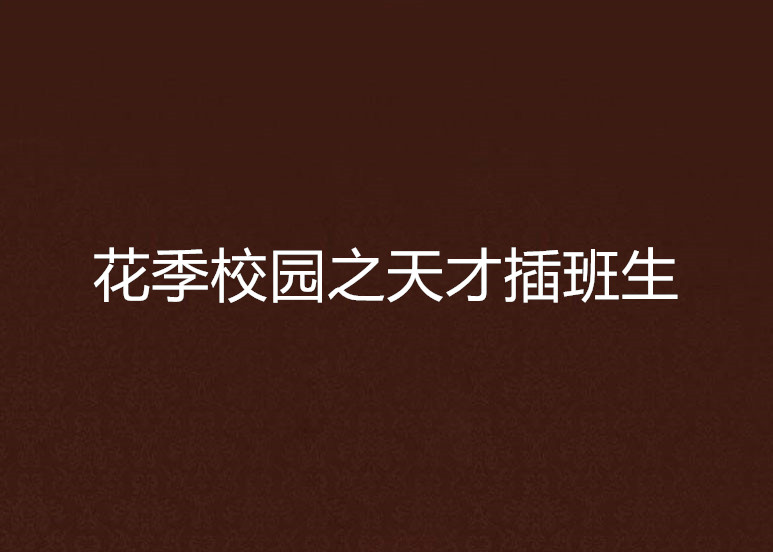 花季校园之天才插班生